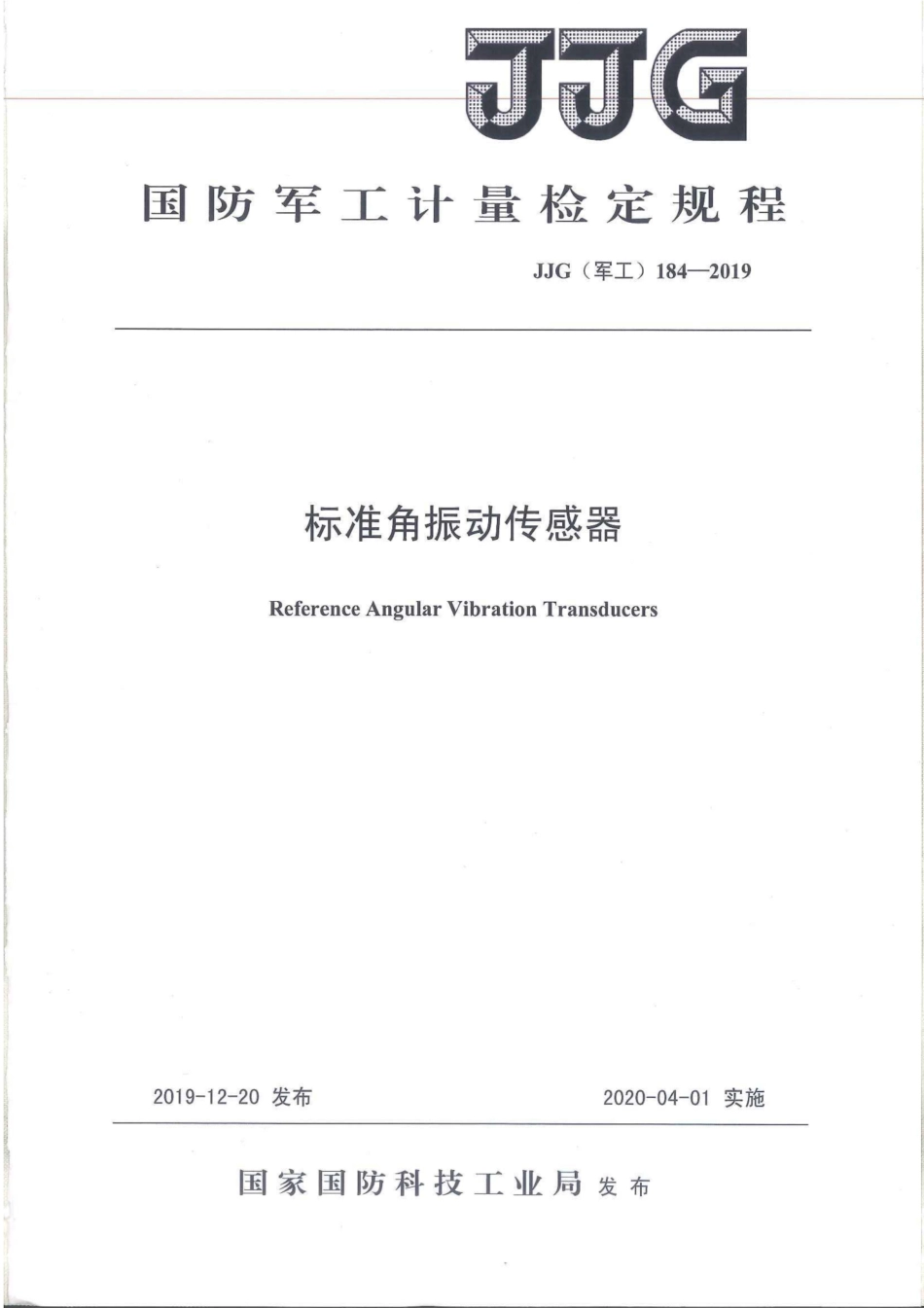 JJG

国防军工计量检定规程

JJG（军工）184—2019

标准角振动传感器

Reference Angular Vibration Transducers

2019-12-20 发布

2020-04-01 实施

国家国防科技工业局 发布